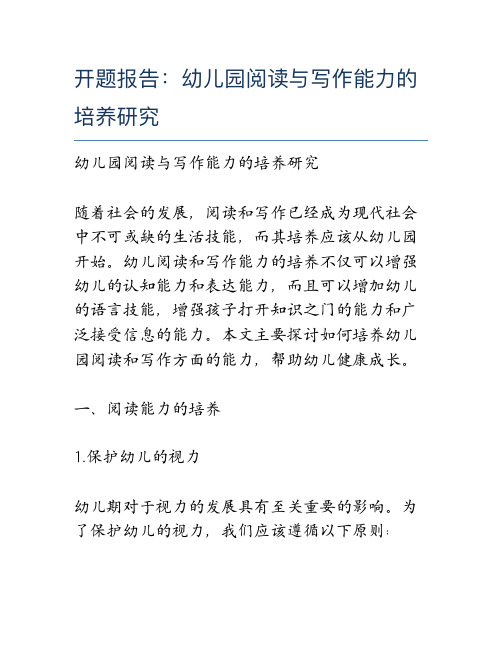 开题报告：幼儿园阅读与写作能力的培养研究

幼儿园阅读与写作能力的培养研究

随着社会的发展，阅读和写作已经成为现代社会中不可或缺的生活技能，而其培养应该从幼儿园开始。幼儿阅读和写作能力的培养不仅可以增强幼儿的认知能力和表达能力，而且可以增加幼儿的语言技能，增强孩子打开知识之门的能力和广泛接受信息的能力。本文主要探讨如何培养幼儿园阅读和写作方面的能力，帮助幼儿健康成长。

一、阅读能力的培养

1.保护幼儿的视力

幼儿期对于视力的发展具有至关重要的影响。为了保护幼儿的视力，我们应该遵循以下原则：